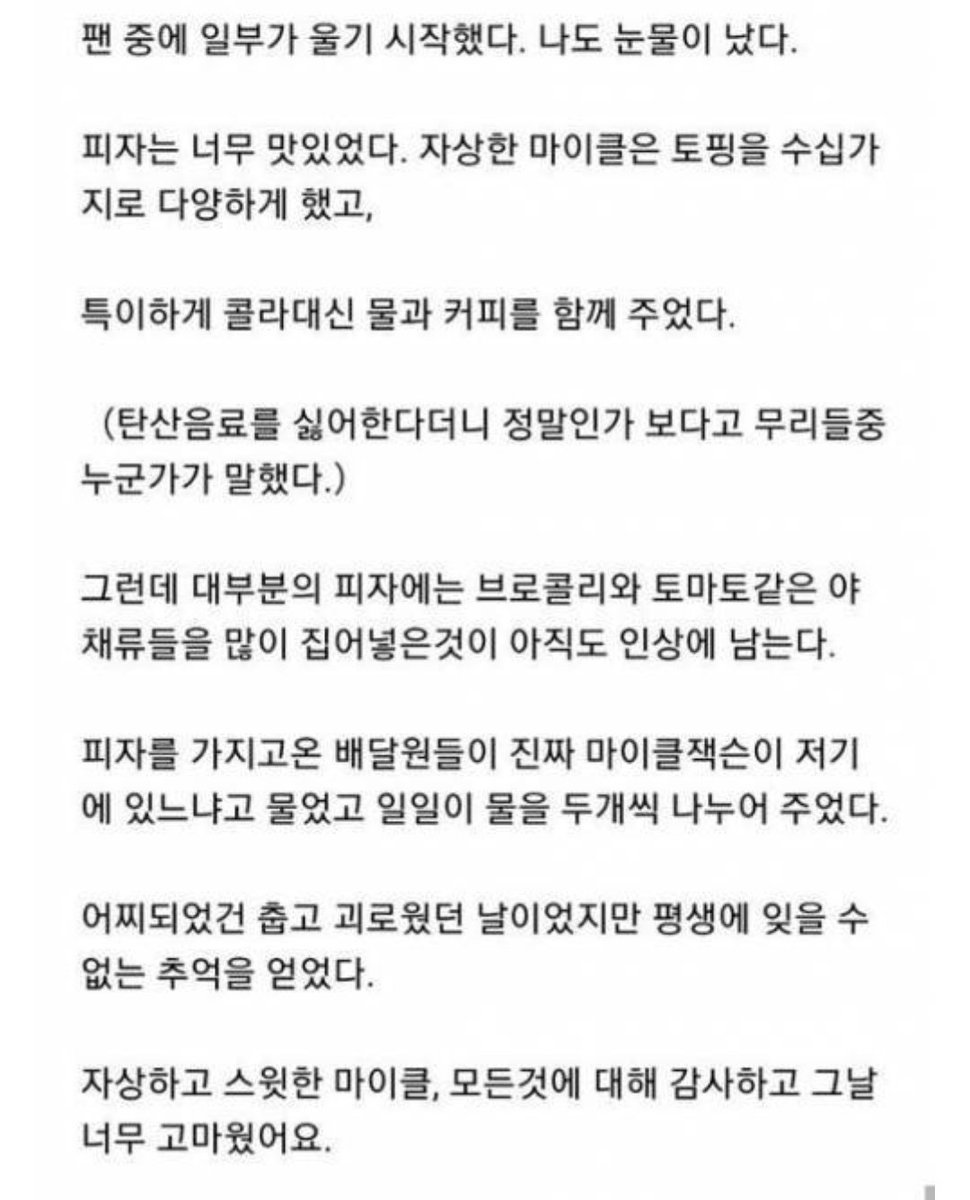 팬 중에 일부가 울기 시작했다. 나도 눈물이 났다.

피자는 너무 맛있었다. 자상한 마이클은 토핑을 수십가지로 다양하게 했고,

특이하게 콜라대신 물과 커피를 함께 주었다.

（탄산음료를 싫어한다더니 정말인가 보다고 무리들중 누군가가 말했다.）

그런데 대부분의 피자에는 브로콜리와 토마토같은 야채류들을 많이 집어넣은것이 아직도 인상에 남는다.

피자를 가지고온 배달원들이 진짜 마이클잭슨이 저기에 있느냐고 물었고 일일이 물을 두개씩 나누어 주었다.

어찌되었건 춥고 괴로웠던 날이었지만 평생에 잊을 수 없는 추억을 얻었다.

자상하고 스윗한 마이클, 모든것에 대해 감사하고 그날 너무 고마웠어요.